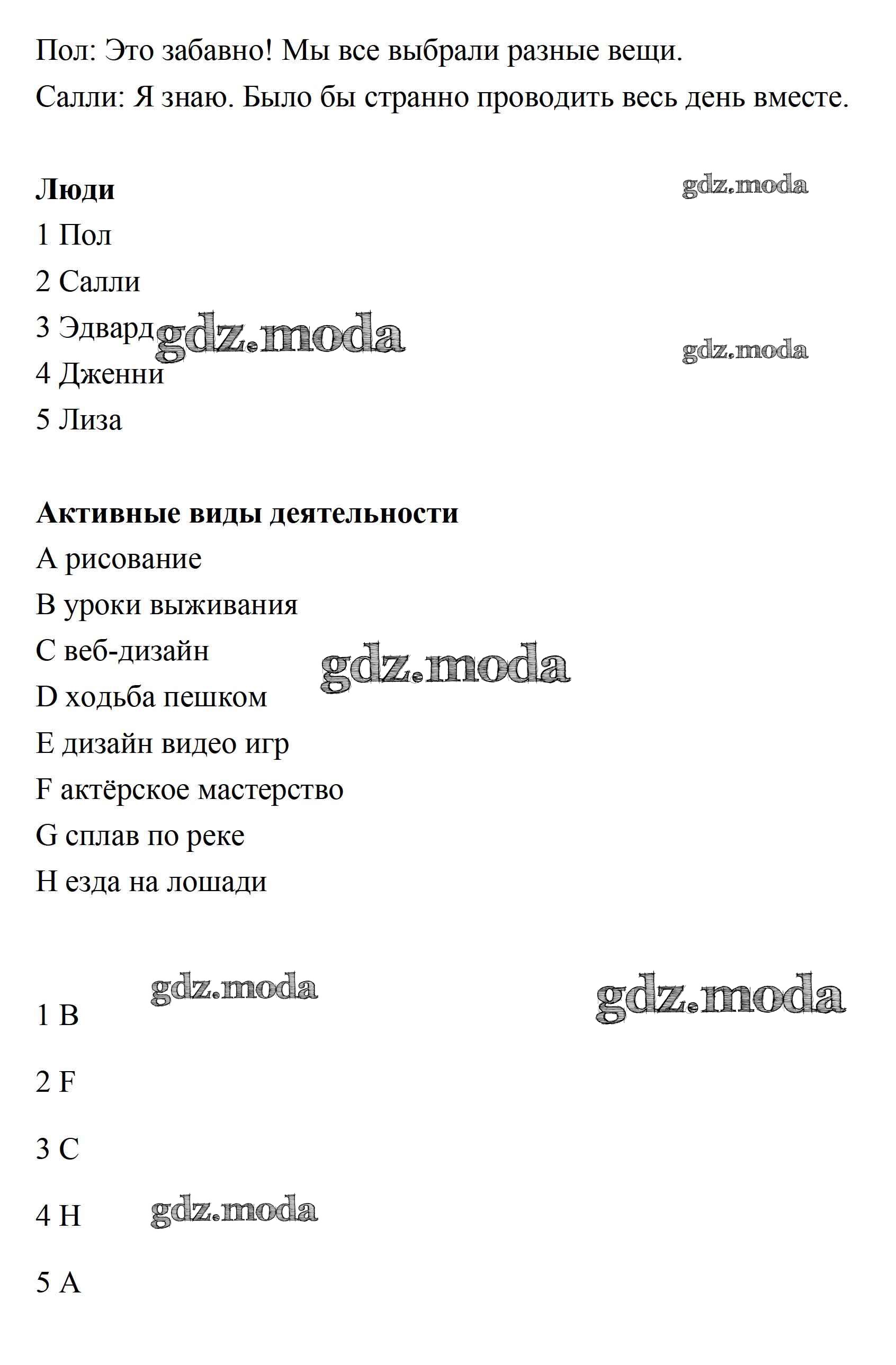 Пол: Это забавно! Мы все выбрали разные вещи.
Салли: Я знаю. Было бы странно проводить весь день вместе.

**Люди**

gdz.moda

1 Пол
2 Салли
3 Эдвард gdz.moda
gdz.moda
4 Дженни
5 Лиза

**Активные виды деятельности**
A рисование
B уроки выживания
C веб-дизайн
gdz.moda
D ходьба пешком
E дизайн видео игр
F актёрское мастерство
G сплав по реке
H езда на лошади

gdz.moda
gdz.moda

1 B

2 F

3 C

4 H
gdz.moda

5 A